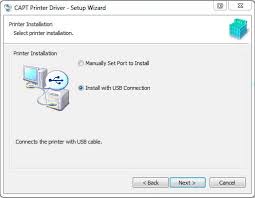 CAPT Printer Driver - Setup Wizard

Printer Installation
Select printer installation.

Printer Installation

Manually Set Port to Install

Install with USB Connection

Connects the printer with USB cable.

< Back
Next >
Cancel